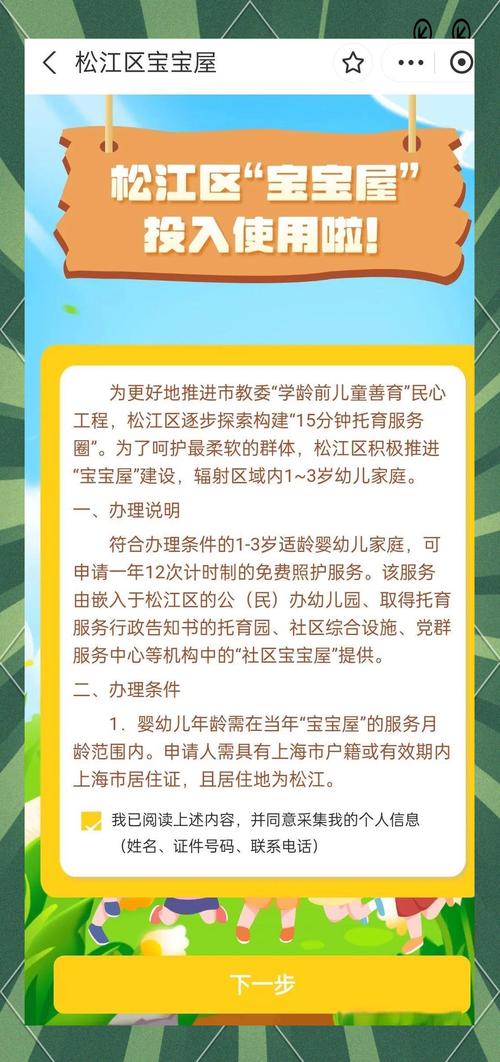 松江区宝宝屋

松江区“宝宝屋”投入使用啦!

为更好地推进市教委“学龄前儿童善育”民心工程，松江区逐步探索构建“15分钟托育服务圈”。为了呵护最柔软的群体，松江区积极推进“宝宝屋”建设，辐射区域内1~3岁幼儿家庭。

一、办理说明

符合办理条件的1-3岁适龄婴幼儿家庭，可申请一年12次计时制的免费照护服务。该服务由嵌入于松江区的公（民）办幼儿园、取得托育服务行政告知书的托育园、社区综合设施、党群服务中心等机构中的“社区宝宝屋”提供。

二、办理条件

1. 婴幼儿年龄需在当年“宝宝屋”的服务月龄范围内。申请人需具有上海市户籍或有效期内上海市居住证，且居住地为松江。

我已阅读上述内容，并同意采集我的个人信息（姓名、证件号码、联系电话）

下一步